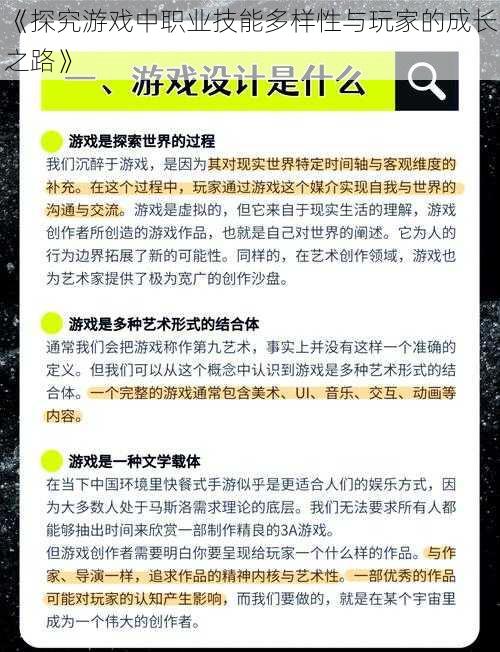 《探究游戏中职业技能多样性与玩家的成长之路》

一、游戏设计是什么

游戏是探索世界的过程
我们沉醉于游戏，是因为其对现实世界特定时间轴与客观维度的补充。在这个过程中，玩家通过游戏这个媒介实现自我与世界的沟通与交流。游戏是虚拟的，但它来自于现实生活的理解，游戏创作者所创造的游戏作品，也就是自己对世界的阐述。它为人的行为边界拓展了新的可能性。同样的，在艺术创作领域，游戏也为艺术家提供了极为宽广的创作沙盘。

游戏是多种艺术形式的结合体
通常我们会把游戏称作第九艺术，事实上并没有这样一个准确的定义。但我们可以从这个概念中认识到游戏是多种艺术形式的结合体。一个完整的游戏通常包含美术、UI、音乐、交互、动画等内容。

游戏是一种文学载体
在当下中国环境里快餐式手游似乎是更适合人们的娱乐方式，因为大多数人处于马斯洛需求理论的底层。我们无法要求所有人都能够抽出时间来欣赏一部制作精良的3A游戏。
但游戏创作者需要明白你要呈现给玩家一个什么样的作品。与作家、导演一样，追求作品的精神内核与艺术性。一部优秀的作品可能对玩家的认知产生影响，而我们要做的，就是在某个宇宙里成为一个伟大的创作者。